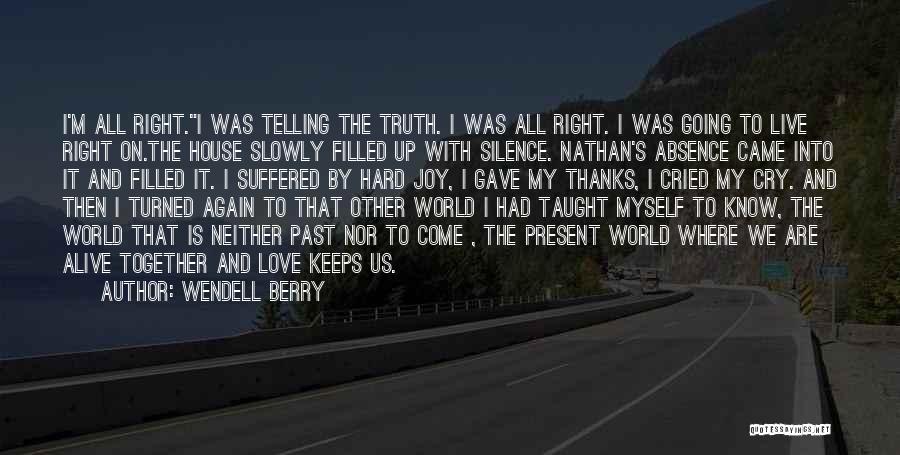 I'M ALL RIGHT."I WAS TELLING THE TRUTH. I WAS ALL RIGHT. I WAS GOING TO LIVE RIGHT ON.THE HOUSE SLOWLY FILLED UP WITH SILENCE. NATHAN'S ABSENCE CAME INTO IT AND FILLED IT. I SUFFERED BY HARD JOY, I GAVE MY THANKS, I CRIED MY CRY. AND THEN I TURNED AGAIN TO THAT OTHER WORLD I HAD TAUGHT MYSELF TO KNOW, THE WORLD THAT IS NEITHER PAST NOR TO COME , THE PRESENT WORLD WHERE WE ARE ALIVE TOGETHER AND LOVE KEEPS US.

AUTHOR: WENDELL BERRY

QUOTESSAYINGS.NET